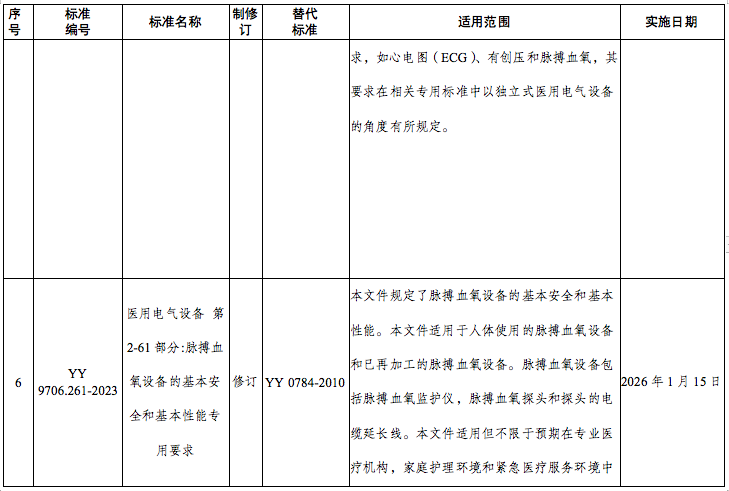 | 序号 | 标准编号 | 标准名称 | 制修订 | 替代标准 | 适用范围 | 实施日期 |
|---|---|---|---|---|---|---|
| | | | | | 求，如心电图（ECG）、有创压和脉搏血氧，其要求在相关专用标准中以独立式医用电气设备的角度有所规定。 | |
| 6 | YY 9706.261-2023 | 医用电气设备 第2-61部分:脉搏血氧设备的基本安全和基本性能专用要求 | 修订 | YY 0784-2010 | 本文件规定了脉搏血氧设备的基本安全和基本性能。本文件适用于人体使用的脉搏血氧设备和已再加工的脉搏血氧设备。脉搏血氧设备包括脉搏血氧监护仪，脉搏血氧探头和探头的电缆延长线。本文件适用但不限于预期在专业医疗机构，家庭护理环境和紧急医疗服务环境中 | 2026年1月15日 |